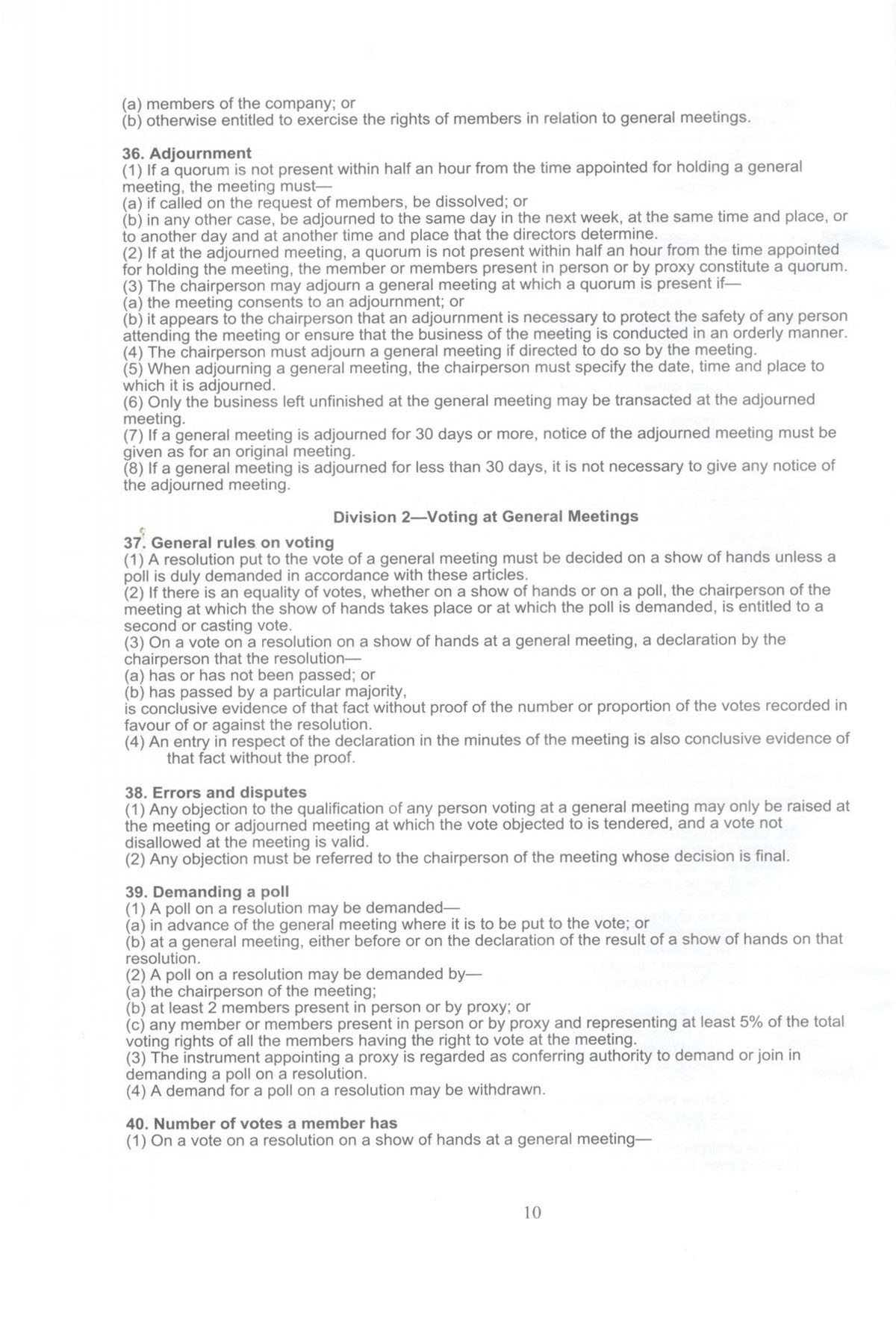 (a) members of the company; or
(b) otherwise entitled to exercise the rights of members in relation to general meetings.

36. Adjournment
(1) If a quorum is not present within half an hour from the time appointed for holding a general meeting, the meeting must—
(a) if called on the request of members, be dissolved; or
(b) in any other case, be adjourned to the same day in the next week, at the same time and place, or to another day and at another time and place that the directors determine.
(2) If at the adjourned meeting, a quorum is not present within half an hour from the time appointed for holding the meeting, the member or members present in person or by proxy constitute a quorum.
(3) The chairperson may adjourn a general meeting at which a quorum is present if—
(a) the meeting consents to an adjournment; or
(b) it appears to the chairperson that an adjournment is necessary to protect the safety of any person attending the meeting or ensure that the business of the meeting is conducted in an orderly manner.
(4) The chairperson must adjourn a general meeting if directed to do so by the meeting.
(5) When adjourning a general meeting, the chairperson must specify the date, time and place to which it is adjourned.
(6) Only the business left unfinished at the general meeting may be transacted at the adjourned meeting.
(7) If a general meeting is adjourned for 30 days or more, notice of the adjourned meeting must be given as for an original meeting.
(8) If a general meeting is adjourned for less than 30 days, it is not necessary to give any notice of the adjourned meeting.

Division 2—Voting at General Meetings

37. General rules on voting
(1) A resolution put to the vote of a general meeting must be decided on a show of hands unless a poll is duly demanded in accordance with these articles.
(2) If there is an equality of votes, whether on a show of hands or on a poll, the chairperson of the meeting at which the show of hands takes place or at which the poll is demanded, is entitled to a second or casting vote.
(3) On a vote on a resolution on a show of hands at a general meeting, a declaration by the chairperson that the resolution—
(a) has or has not been passed; or
(b) has passed by a particular majority,
is conclusive evidence of that fact without proof of the number or proportion of the votes recorded in favour of or against the resolution.
(4) An entry in respect of the declaration in the minutes of the meeting is also conclusive evidence of that fact without the proof.

38. Errors and disputes
(1) Any objection to the qualification of any person voting at a general meeting may only be raised at the meeting or adjourned meeting at which the vote objected to is tendered, and a vote not disallowed at the meeting is valid.
(2) Any objection must be referred to the chairperson of the meeting whose decision is final.

39. Demanding a poll
(1) A poll on a resolution may be demanded—
(a) in advance of the general meeting where it is to be put to the vote; or
(b) at a general meeting, either before or on the declaration of the result of a show of hands on that resolution.
(2) A poll on a resolution may be demanded by—
(a) the chairperson of the meeting;
(b) at least 2 members present in person or by proxy; or
(c) any member or members present in person or by proxy and representing at least 5% of the total voting rights of all the members having the right to vote at the meeting.
(3) The instrument appointing a proxy is regarded as conferring authority to demand or join in demanding a poll on a resolution.
(4) A demand for a poll on a resolution may be withdrawn.

40. Number of votes a member has
(1) On a vote on a resolution on a show of hands at a general meeting—

10